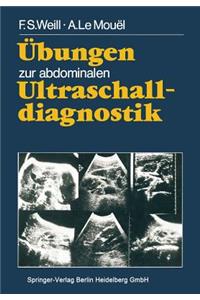 F.S.Weill · A.Le Mouël

Übungen
zur abdominalen
Ultraschalldiagnostik

Springer-Verlag Berlin Heidelberg GmbH